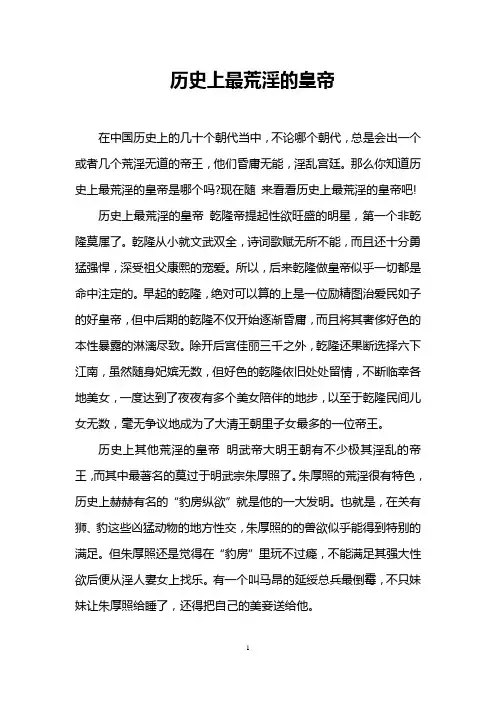 历史上最荒淫的皇帝

在中国历史上的几十个朝代当中，不论哪个朝代，总是会出一个或者几个荒淫无道的帝王，他们昏庸无能，淫乱宫廷。那么你知道历史上最荒淫的皇帝是哪个吗?现在随 来看看历史上最荒淫的皇帝吧!

历史上最荒淫的皇帝 乾隆帝提起性欲旺盛的明星，第一个非乾隆莫属了。乾隆从小就文武双全，诗词歌赋无所不能，而且还十分勇猛强悍，深受祖父康熙的宠爱。所以，后来乾隆做皇帝似乎一切都是命中注定的。早起的乾隆，绝对可以算的上是一位励精图治爱民如子的好皇帝，但中后期的乾隆不仅开始逐渐昏庸，而且将其奢侈好色的本性暴露的淋漓尽致。除开后宫佳丽三千之外，乾隆还果断选择六下江南，虽然随身妃嫔无数，但好色的乾隆依旧处处留情，不断临幸各地美女，一度达到了夜夜有多个美女陪伴的地步，以至于乾隆民间儿女无数，毫无争议地成为了大清王朝里子女最多的一位帝王。

历史上其他荒淫的皇帝 明武帝大明王朝有不少极其淫乱的帝王，而其中最著名的莫过于明武宗朱厚照了。朱厚照的荒淫很有特色，历史上赫赫有名的“豹房纵欲”就是他的一大发明。也就是，在关有狮、豹这些凶猛动物的地方性交，朱厚照的的兽欲似乎能得到特别的满足。但朱厚照还是觉得在“豹房”里玩不过瘾，不能满足其强大性欲后便从淫人妻女上找乐。有一个叫马昂的延绥总兵最倒霉，不只妹妹让朱厚照给睡了，还得把自己的美妾送给他。

1